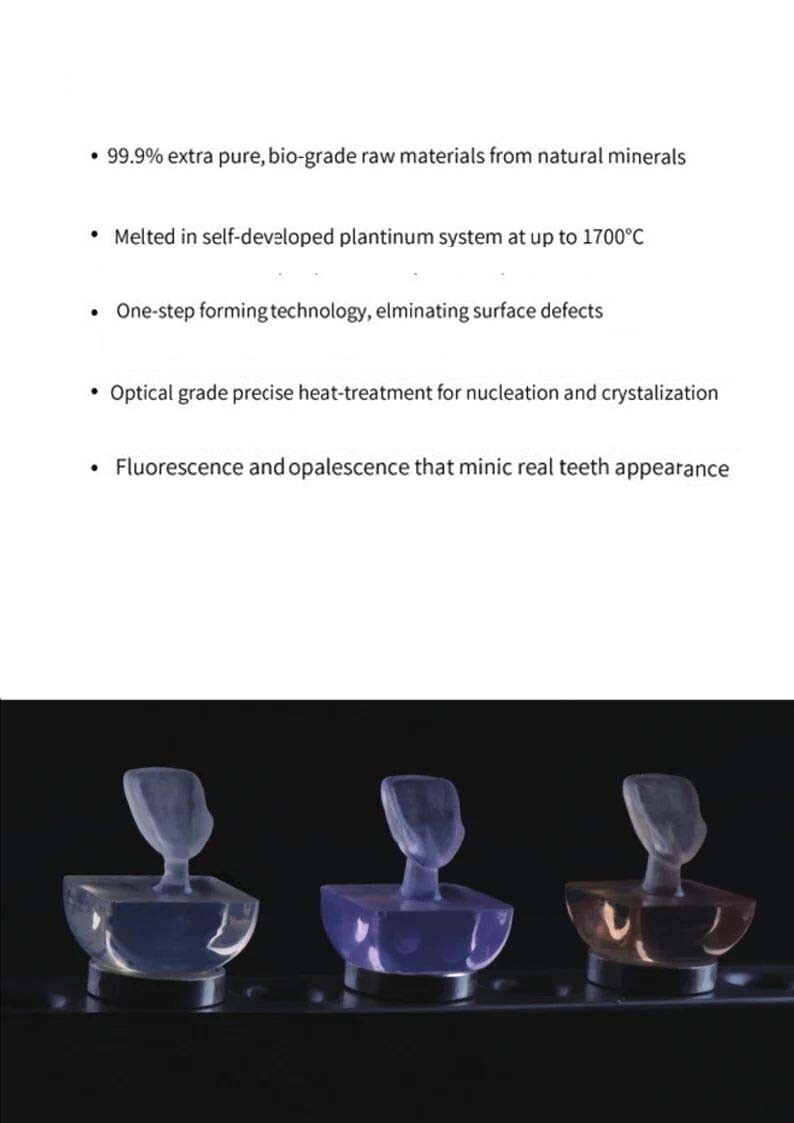 • 99.9% extra pure, bio-grade raw materials from natural minerals

• Melted in self-developed plantinum system at up to 1700°C

• One-step forming technology, elminating surface defects

• Optical grade precise heat-treatment for nucleation and crystalization

• Fluorescence and opalescence that minic real teeth appearance